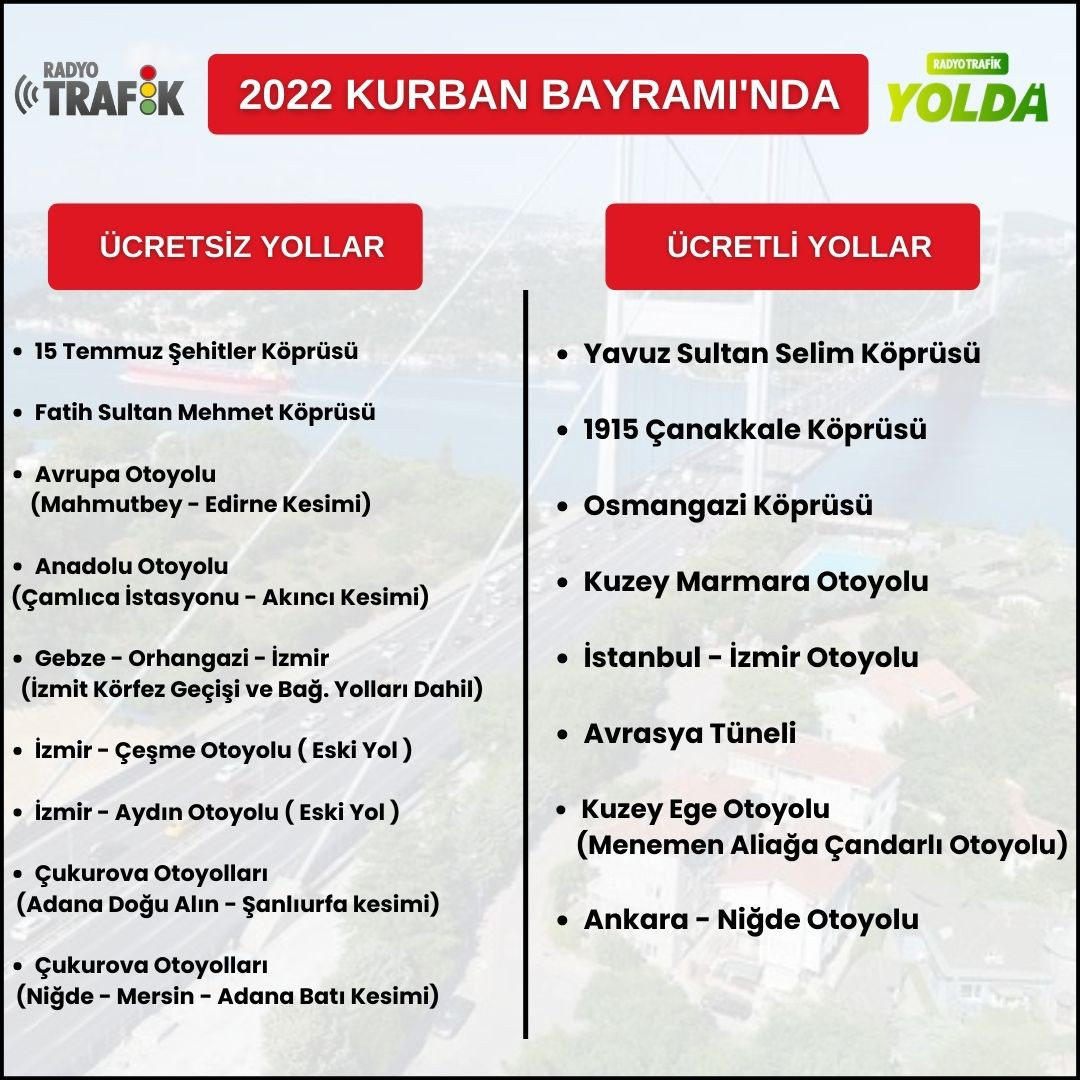 RADYO TRAFİK

2022 KURBAN BAYRAMI'NDA

RADYOTRAFİK YOLDA

ÜCRETSİZ YOLLAR

- 15 Temmuz Şehitler Köprüsü
- Fatih Sultan Mehmet Köprüsü
- Avrupa Otoyolu (Mahmutbey - Edirne Kesimi)
- Anadolu Otoyolu (Çamlıca İstasyonu - Akıncı Kesimi)
- Gebze - Orhangazi - İzmir (İzmit Körfez Geçişi ve Bağ. Yolları Dahil)
- İzmir - Çeşme Otoyolu ( Eski Yol )
- İzmir - Aydın Otoyolu ( Eski Yol )
- Çukurova Otoyolları (Adana Doğu Alın - Şanlıurfa kesimi)
- Çukurova Otoyolları (Niğde - Mersin - Adana Batı Kesimi)

ÜCRETLİ YOLLAR

- Yavuz Sultan Selim Köprüsü
- 1915 Çanakkale Köprüsü
- Osmangazi Köprüsü
- Kuzey Marmara Otoyolu
- İstanbul - İzmir Otoyolu
- Avrasya Tüneli
- Kuzey Ege Otoyolu (Menemen Aliağa Çandarlı Otoyolu)
- Ankara - Niğde Otoyolu